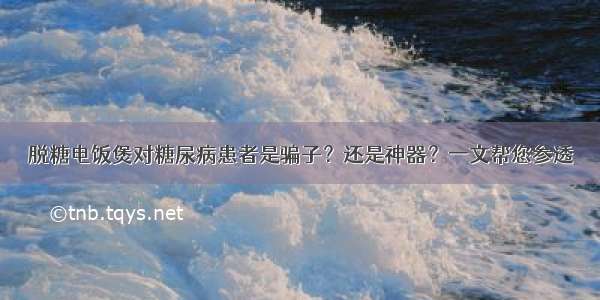 脱糖电饭煲对糖尿病患者是骗子？还是神器？一文帮您参透

©tnb.tqys.net